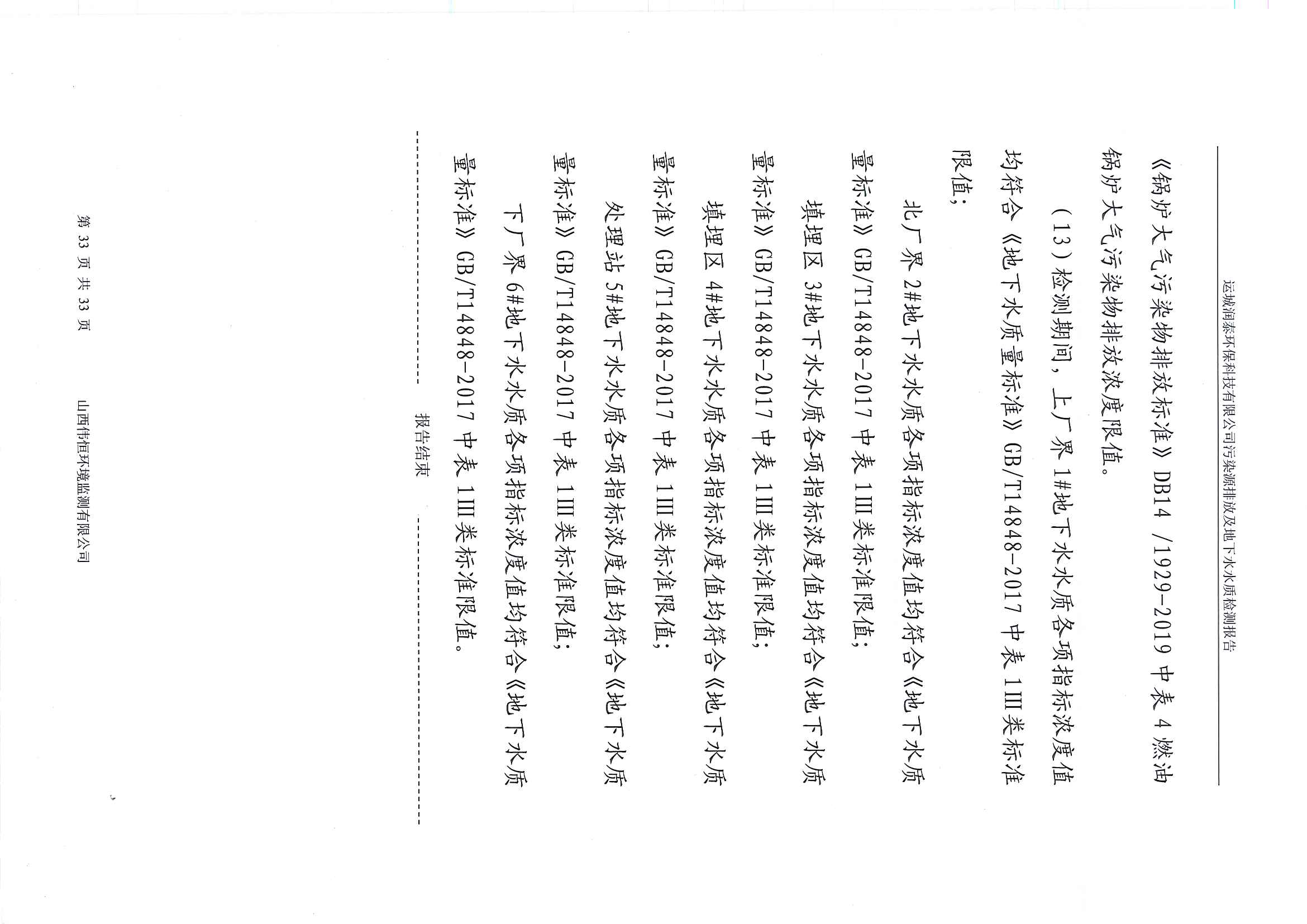 运城润泰环保科技有限公司污染源排放及地下水水质检测报告

《锅炉大气污染物排放标准》DB14 /1929-2019 中表 4 燃油锅炉大气污染物排放浓度限值。

（13）检测期间，上厂界 1#地下水水质各项指标浓度值均符合《地下水质量标准》GB/T14848-2017 中表 1Ⅲ类标准限值；

北厂界 2#地下水水质各项指标浓度值均符合《地下水质量标准》GB/T14848-2017 中表 1Ⅲ类标准限值；

填埋区 3#地下水水质各项指标浓度值均符合《地下水质量标准》GB/T14848-2017 中表 1Ⅲ类标准限值；

填埋区 4#地下水水质各项指标浓度值均符合《地下水质量标准》GB/T14848-2017 中表 1Ⅲ类标准限值；

处理站 5#地下水水质各项指标浓度值均符合《地下水质量标准》GB/T14848-2017 中表 1Ⅲ类标准限值；

下厂界 6#地下水水质各项指标浓度值均符合《地下水质量标准》GB/T14848-2017 中表 1Ⅲ类标准限值。

报告结束

第 33 页 共 33 页　　山西伟恒环境监测有限公司